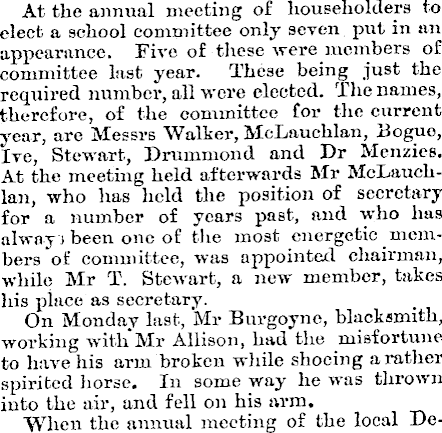 At the annual meeting of householders to elect a school committee only seven put in an appearance. Five of these were members of committee last year. These being just the required number, all were elected. The names, therefore, of the committee for the current year, are Messrs Walker, McLauchlan, Bogue, Ive, Stewart, Drummond and Dr Menzies. At the meeting held afterwards Mr McLauchlan, who has held the position of secretary for a number of years past, and who has always been one of the most energetic members of committee, was appointed chairman, while Mr T. Stewart, a new member, takes his place as secretary.

On Monday last, Mr Burgoyne, blacksmith, working with Mr Allison, had the misfortune to have his arm broken while shoeing a rather spirited horse. In some way he was thrown into the air, and fell on his arm.

When the annual meeting of the local De-